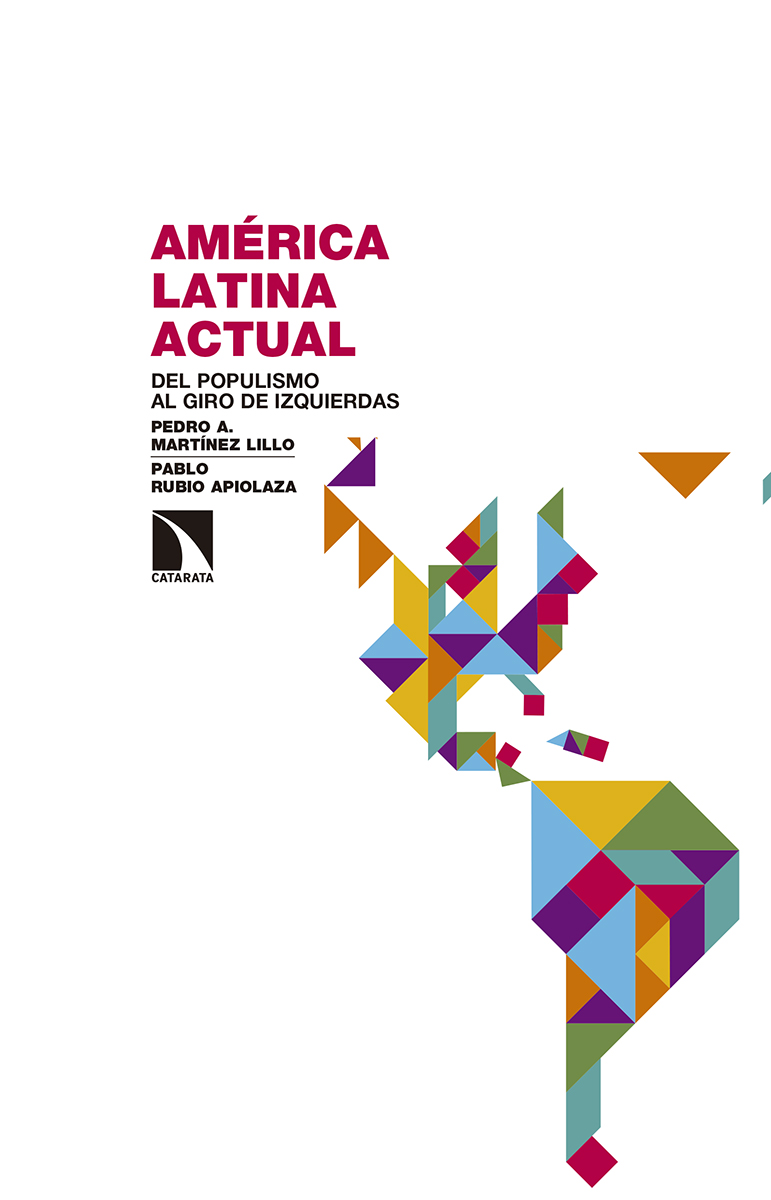 AMÉRICA LATINA ACTUAL

DEL POPULISMO AL GIRO DE IZQUIERDAS

PEDRO A. MARTÍNEZ LILLO

PABLO RUBIO APIOLAZA

CATARATA